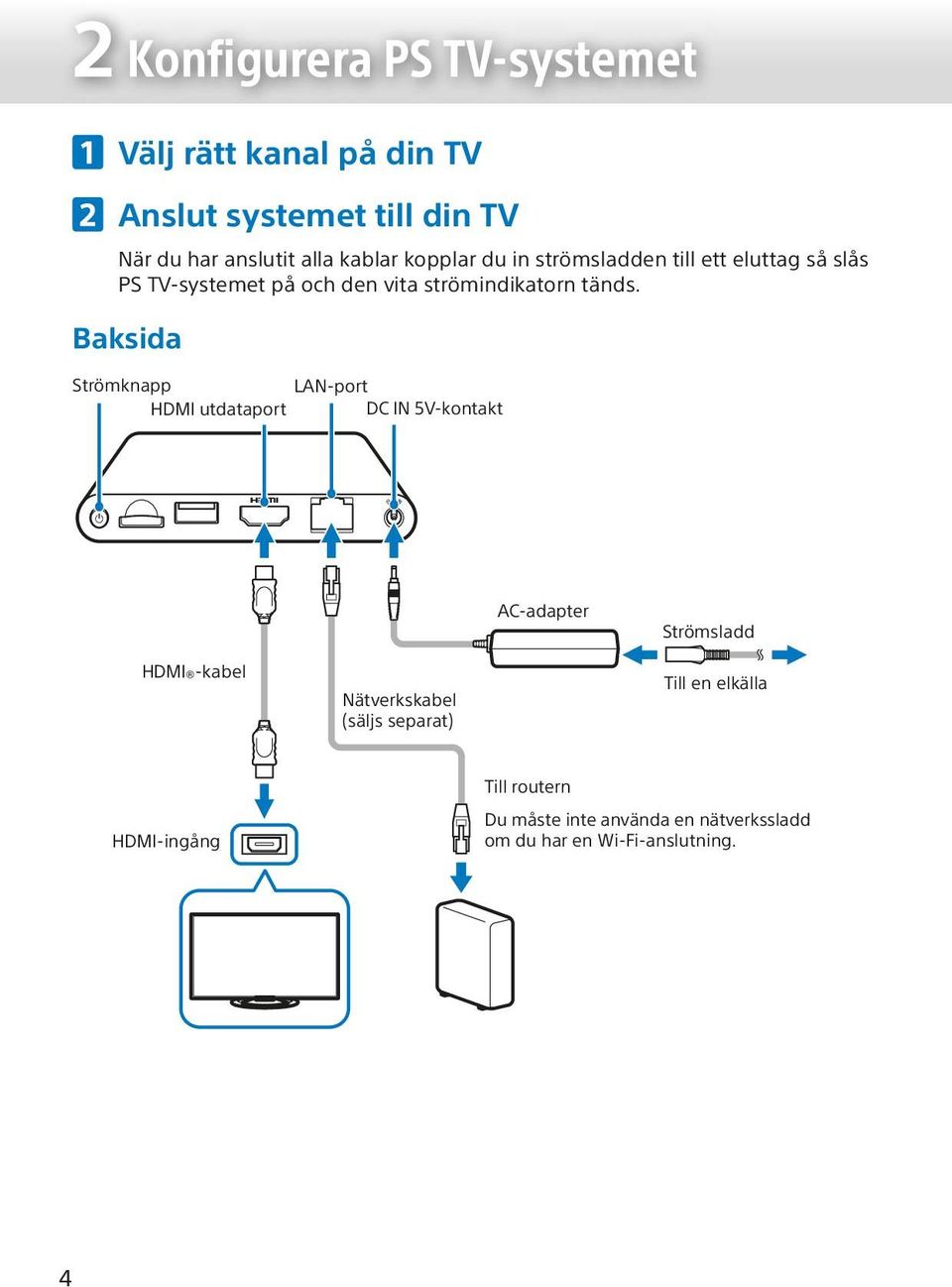 2 Konfigurera PS TV-systemet

1 Välj rätt kanal på din TV

2 Anslut systemet till din TV

När du har anslutit alla kablar kopplar du in strömsladden till ett eluttag så slås PS TV-systemet på och den vita strömindikatorn tänds.

Baksida

Strömknapp

HDMI utdataport

LAN-port

DC IN 5V-kontakt

HDMI

AC-adapter

Strömsladd

Till en elkälla

HDMI®-kabel

Nätverkskabel (säljs separat)

Till routern

Du måste inte använda en nätverkssladd om du har en Wi-Fi-anslutning.

HDMI-ingång

4